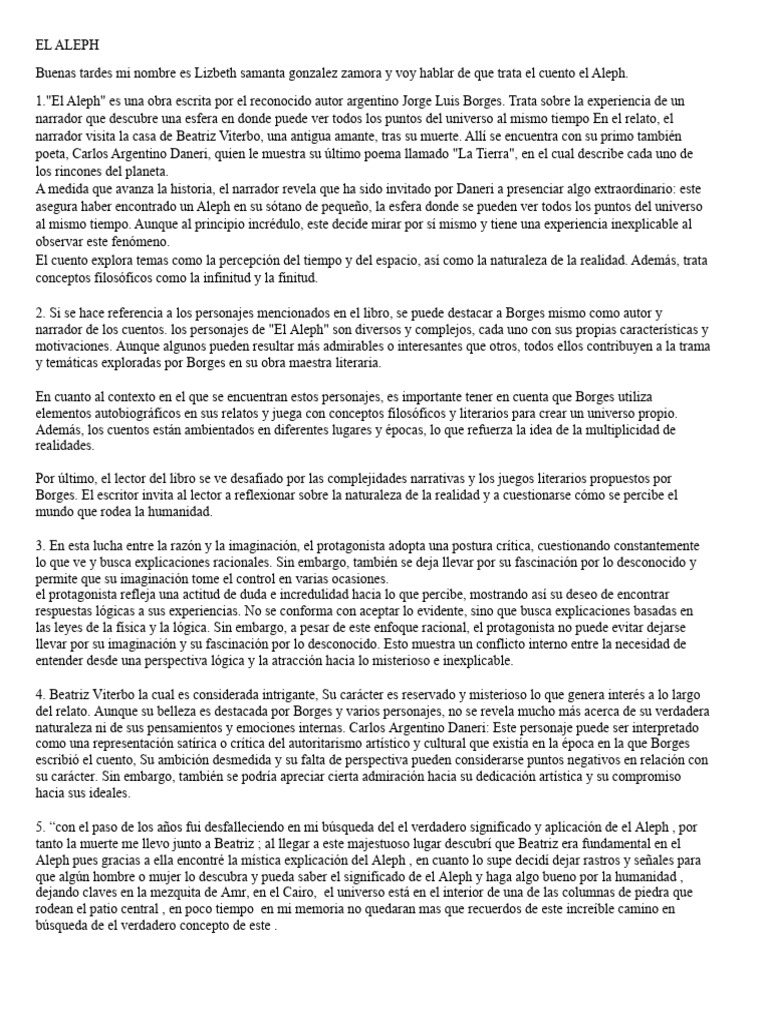 EL ALEPH

Buenas tardes mi nombre es Lizbeth samanta gonzalez zamora y voy hablar de que trata el cuento el Aleph.

1."El Aleph" es una obra escrita por el reconocido autor argentino Jorge Luis Borges. Trata sobre la experiencia de un narrador que descubre una esfera en donde puede ver todos los puntos del universo al mismo tiempo En el relato, el narrador visita la casa de Beatriz Viterbo, una antigua amante, tras su muerte. Allí se encuentra con su primo también poeta, Carlos Argentino Daneri, quien le muestra su último poema llamado "La Tierra", en el cual describe cada uno de los rincones del planeta.
A medida que avanza la historia, el narrador revela que ha sido invitado por Daneri a presenciar algo extraordinario: este asegura haber encontrado un Aleph en su sótano de pequeño, la esfera donde se pueden ver todos los puntos del universo al mismo tiempo. Aunque al principio incrédulo, este decide mirar por sí mismo y tiene una experiencia inexplicable al observar este fenómeno.
El cuento explora temas como la percepción del tiempo y del espacio, así como la naturaleza de la realidad. Además, trata conceptos filosóficos como la infinitud y la finitud.

2. Si se hace referencia a los personajes mencionados en el libro, se puede destacar a Borges mismo como autor y narrador de los cuentos. los personajes de "El Aleph" son diversos y complejos, cada uno con sus propias características y motivaciones. Aunque algunos pueden resultar más admirables o interesantes que otros, todos ellos contribuyen a la trama y temáticas exploradas por Borges en su obra maestra literaria.

En cuanto al contexto en el que se encuentran estos personajes, es importante tener en cuenta que Borges utiliza elementos autobiográficos en sus relatos y juega con conceptos filosóficos y literarios para crear un universo propio. Además, los cuentos están ambientados en diferentes lugares y épocas, lo que refuerza la idea de la multiplicidad de realidades.

Por último, el lector del libro se ve desafiado por las complejidades narrativas y los juegos literarios propuestos por Borges. El escritor invita al lector a reflexionar sobre la naturaleza de la realidad y a cuestionarse cómo se percibe el mundo que rodea la humanidad.

3. En esta lucha entre la razón y la imaginación, el protagonista adopta una postura crítica, cuestionando constantemente lo que ve y busca explicaciones racionales. Sin embargo, también se deja llevar por su fascinación por lo desconocido y permite que su imaginación tome el control en varias ocasiones.
el protagonista refleja una actitud de duda e incredulidad hacia lo que percibe, mostrando así su deseo de encontrar respuestas lógicas a sus experiencias. No se conforma con aceptar lo evidente, sino que busca explicaciones basadas en las leyes de la física y la lógica. Sin embargo, a pesar de este enfoque racional, el protagonista no puede evitar dejarse llevar por su imaginación y su fascinación por lo desconocido. Esto muestra un conflicto interno entre la necesidad de entender desde una perspectiva lógica y la atracción hacia lo misterioso e inexplicable.

4. Beatriz Viterbo la cual es considerada intrigante, Su carácter es reservado y misterioso lo que genera interés a lo largo del relato. Aunque su belleza es destacada por Borges y varios personajes, no se revela mucho más acerca de su verdadera naturaleza ni de sus pensamientos y emociones internas. Carlos Argentino Daneri: Este personaje puede ser interpretado como una representación satírica o crítica del autoritarismo artístico y cultural que existía en la época en la que Borges escribió el cuento, Su ambición desmedida y su falta de perspectiva pueden considerarse puntos negativos en relación con su carácter. Sin embargo, también se podría apreciar cierta admiración hacia su dedicación artística y su compromiso hacia sus ideales.

5. "con el paso de los años fui desfalleciendo en mi búsqueda del el verdadero significado y aplicación de el Aleph , por tanto la muerte me llevo junto a Beatriz ; al llegar a este majestuoso lugar descubrí que Beatriz era fundamental en el Aleph pues gracias a ella encontré la mística explicación del Aleph , en cuanto lo supe decidí dejar rastros y señales para que algún hombre o mujer lo descubra y pueda saber el significado de el Aleph y haga algo bueno por la humanidad , dejando claves en la mezquita de Amr, en el Cairo, el universo está en el interior de una de las columnas de piedra que rodean el patio central , en poco tiempo en mi memoria no quedaran mas que recuerdos de este increíble camino en búsqueda de el verdadero concepto de este .